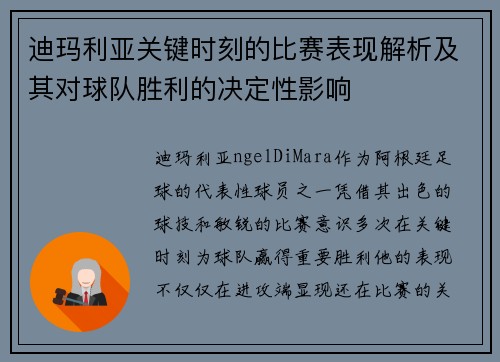 迪玛利亚关键时刻的比赛表现解析及其对球队胜利的决定性影响

迪玛利亚ngelDiMara作为阿根廷足球的代表性球员之一凭借其出色的球技和敏锐的比赛意识多次在关键时刻为球队赢得重要胜利他的表现不仅仅在进攻端显现还在比赛的关